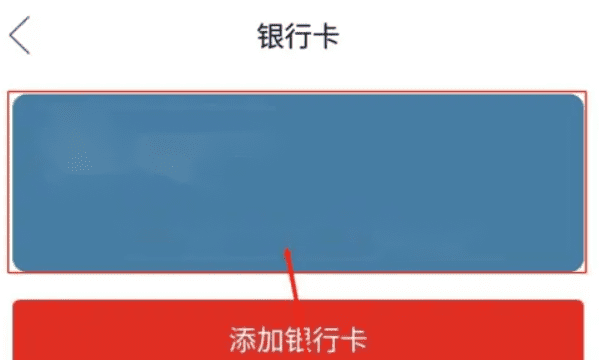 银行卡

添加银行卡